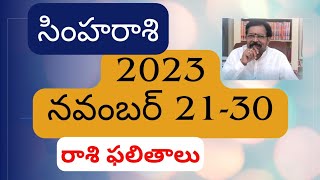 సింహరాశి

2023

నవంబర్ 21-30

రాశి ఫలితాలు